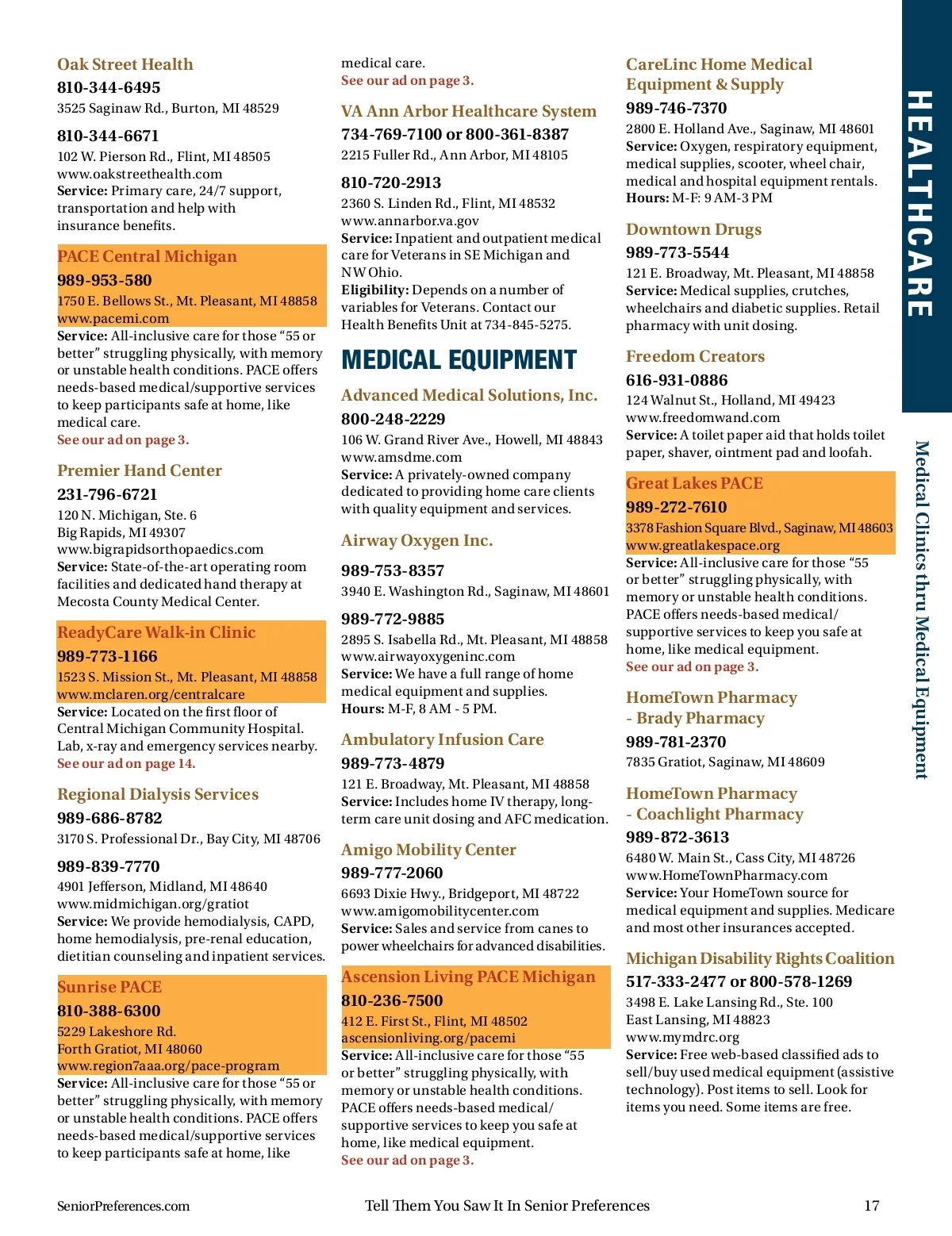 Oak Street Health
810-344-6495
3525 Saginaw Rd., Burton, MI 48529

810-344-6671
102 W. Pierson Rd., Flint, MI 48505
www.oakstreethealth.com
Service: Primary care, 24/7 support, transportation and help with insurance benefits.

PACE Central Michigan
989-953-580
1750 E. Bellows St., Mt. Pleasant, MI 48858
www.pacemi.com
Service: All-inclusive care for those "55 or better" struggling physically, with memory or unstable health conditions. PACE offers needs-based medical/supportive services to keep participants safe at home, like medical care.
See our ad on page 3.

Premier Hand Center
231-796-6721
120 N. Michigan, Ste. 6
Big Rapids, MI 49307
www.bigrapidsorthopaedics.com
Service: State-of-the-art operating room facilities and dedicated hand therapy at Mecosta County Medical Center.

ReadyCare Walk-in Clinic
989-773-1166
1523 S. Mission St., Mt. Pleasant, MI 48858
www.mclaren.org/centralcare
Service: Located on the first floor of Central Michigan Community Hospital. Lab, x-ray and emergency services nearby.
See our ad on page 14.

Regional Dialysis Services
989-686-8782
3170 S. Professional Dr., Bay City, MI 48706

989-839-7770
4901 Jefferson, Midland, MI 48640
www.midmichigan.org/gratiot
Service: We provide hemodialysis, CAPD, home hemodialysis, pre-renal education, dietitian counseling and inpatient services.

Sunrise PACE
810-388-6300
5229 Lakeshore Rd.
Forth Gratiot, MI 48060
www.region7aaa.org/pace-program
Service: All-inclusive care for those "55 or better" struggling physically, with memory or unstable health conditions. PACE offers needs-based medical/supportive services to keep participants safe at home, like medical care.
See our ad on page 3.

VA Ann Arbor Healthcare System
734-769-7100 or 800-361-8387
2215 Fuller Rd., Ann Arbor, MI 48105

810-720-2913
2360 S. Linden Rd., Flint, MI 48532
www.annarbor.va.gov
Service: Inpatient and outpatient medical care for Veterans in SE Michigan and NW Ohio.
Eligibility: Depends on a number of variables for Veterans. Contact our Health Benefits Unit at 734-845-5275.

MEDICAL EQUIPMENT

Advanced Medical Solutions, Inc.
800-248-2229
106 W. Grand River Ave., Howell, MI 48843
www.amsdme.com
Service: A privately-owned company dedicated to providing home care clients with quality equipment and services.

Airway Oxygen Inc.
989-753-8357
3940 E. Washington Rd., Saginaw, MI 48601

989-772-9885
2895 S. Isabella Rd., Mt. Pleasant, MI 48858
www.airwayoxygeninc.com
Service: We have a full range of home medical equipment and supplies.
Hours: M-F, 8 AM - 5 PM.

Ambulatory Infusion Care
989-773-4879
121 E. Broadway, Mt. Pleasant, MI 48858
Service: Includes home IV therapy, long-term care unit dosing and AFC medication.

Amigo Mobility Center
989-777-2060
6693 Dixie Hwy., Bridgeport, MI 48722
www.amigomobilitycenter.com
Service: Sales and service from canes to power wheelchairs for advanced disabilities.

Ascension Living PACE Michigan
810-236-7500
412 E. First St., Flint, MI 48502
ascensionliving.org/pacemi
Service: All-inclusive care for those "55 or better" struggling physically, with memory or unstable health conditions. PACE offers needs-based medical/supportive services to keep you safe at home, like medical equipment.
See our ad on page 3.

CareLinc Home Medical Equipment & Supply
989-746-7370
2800 E. Holland Ave., Saginaw, MI 48601
Service: Oxygen, respiratory equipment, medical supplies, scooter, wheel chair, medical and hospital equipment rentals.
Hours: M-F: 9 AM-3 PM

Downtown Drugs
989-773-5544
121 E. Broadway, Mt. Pleasant, MI 48858
Service: Medical supplies, crutches, wheelchairs and diabetic supplies. Retail pharmacy with unit dosing.

Freedom Creators
616-931-0886
124 Walnut St., Holland, MI 49423
www.freedomwand.com
Service: A toilet paper aid that holds toilet paper, shaver, ointment pad and loofah.

Great Lakes PACE
989-272-7610
3378 Fashion Square Blvd., Saginaw, MI 48603
www.greatlakespace.org
Service: All-inclusive care for those "55 or better" struggling physically, with memory or unstable health conditions. PACE offers needs-based medical/supportive services to keep you safe at home, like medical equipment.
See our ad on page 3.

HomeTown Pharmacy - Brady Pharmacy
989-781-2370
7835 Gratiot, Saginaw, MI 48609

HomeTown Pharmacy - Coachlight Pharmacy
989-872-3613
6480 W. Main St., Cass City, MI 48726
www.HomeTownPharmacy.com
Service: Your HomeTown source for medical equipment and supplies. Medicare and most other insurances accepted.

Michigan Disability Rights Coalition
517-333-2477 or 800-578-1269
3498 E. Lake Lansing Rd., Ste. 100
East Lansing, MI 48823
www.mymdrc.org
Service: Free web-based classified ads to sell/buy used medical equipment (assistive technology). Post items to sell. Look for items you need. Some items are free.

HEALTHCARE

Medical Clinics thru Medical Equipment

SeniorPreferences.com
Tell Them You Saw It In Senior Preferences
17